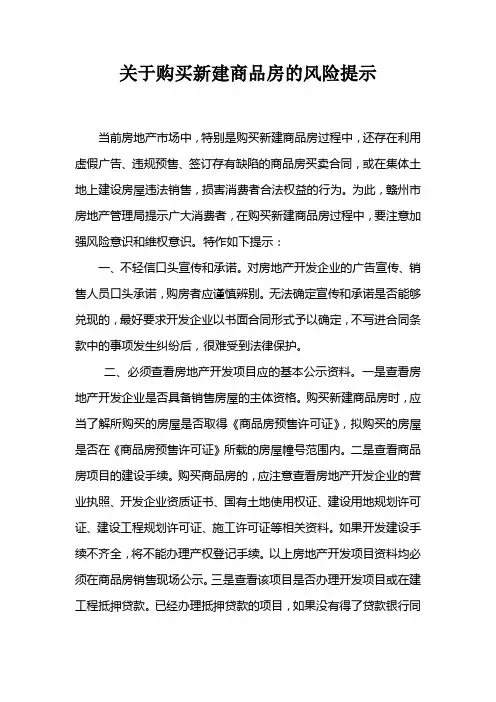 关于购买新建商品房的风险提示

当前房地产市场中，特别是购买新建商品房过程中，还存在利用虚假广告、违规预售、签订存有缺陷的商品房买卖合同，或在集体土地上建设房屋违法销售，损害消费者合法权益的行为。为此，赣州市房地产管理局提示广大消费者，在购买新建商品房过程中，要注意加强风险意识和维权意识。特作如下提示：

一、不轻信口头宣传和承诺。对房地产开发企业的广告宣传、销售人员口头承诺，购房者应谨慎辨别。无法确定宣传和承诺是否能够兑现的，最好要求开发企业以书面合同形式予以确定，不写进合同条款中的事项发生纠纷后，很难受到法律保护。

二、必须查看房地产开发项目应的基本公示资料。一是查看房地产开发企业是否具备销售房屋的主体资格。购买新建商品房时，应当了解所购买的房屋是否取得《商品房预售许可证》，拟购买的房屋是否在《商品房预售许可证》所载的房屋幢号范围内。二是查看商品房项目的建设手续。购买商品房的，应注意查看房地产开发企业的营业执照、开发企业资质证书、国有土地使用权证、建设用地规划许可证、建设工程规划许可证、施工许可证等相关资料。如果开发建设手续不齐全，将不能办理产权登记手续。以上房地产开发项目资料均必须在商品房销售现场公示。三是查看该项目是否办理开发项目或在建工程抵押贷款。已经办理抵押贷款的项目，如果没有得了贷款银行同